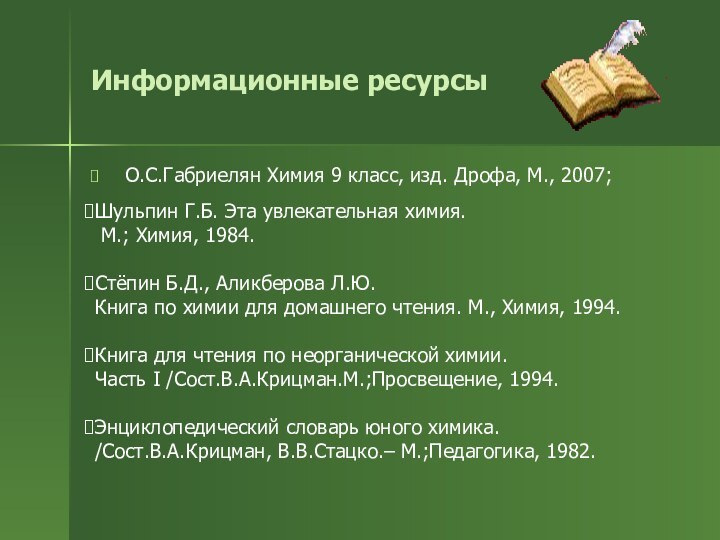 Информационные ресурсы

О.С.Габриелян Химия 9 класс, изд. Дрофа, М., 2007;

Шульпин Г.Б. Эта увлекательная химия. М.; Химия, 1984.

Стёпин Б.Д., Аликберова Л.Ю. Книга по химии для домашнего чтения. М., Химия, 1994.

Книга для чтения по неорганической химии. Часть I /Сост.В.А.Крицман.М.;Просвещение, 1994.

Энциклопедический словарь юного химика. /Сост.В.А.Крицман, В.В.Стацко.– М.;Педагогика, 1982.